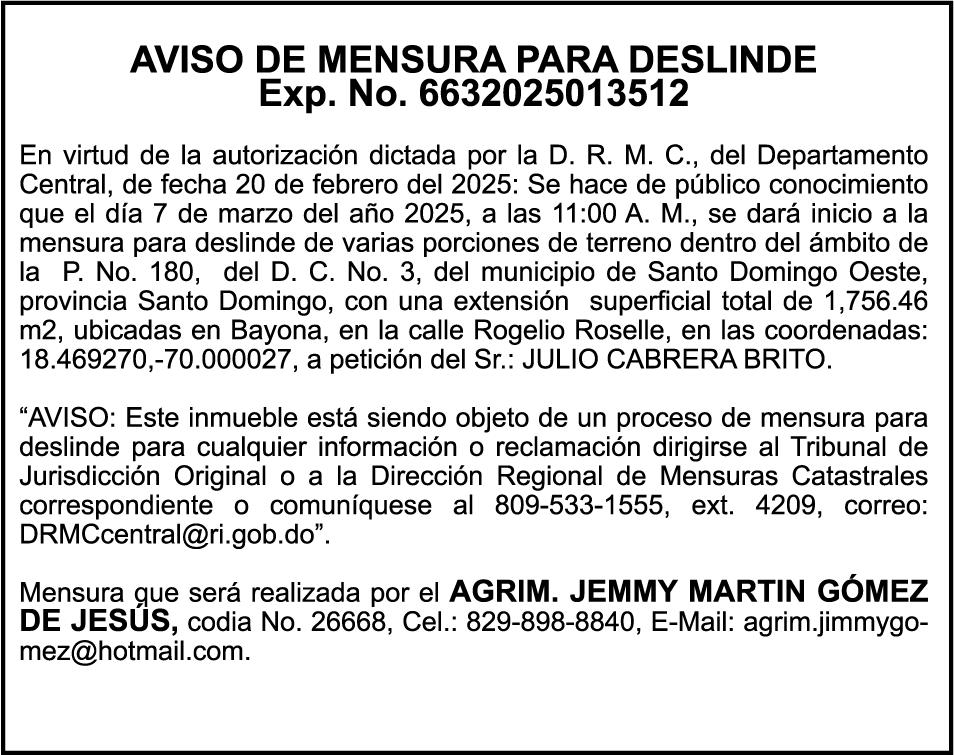 AVISO DE MENSURA PARA DESLINDE
Exp. No. 6632025013512

En virtud de la autorización dictada por la D. R. M. C., del Departamento Central, de fecha 20 de febrero del 2025: Se hace de público conocimiento que el día 7 de marzo del año 2025, a las 11:00 A. M., se dará inicio a la mensura para deslinde de varias porciones de terreno dentro del ámbito de la P. No. 180, del D. C. No. 3, del municipio de Santo Domingo Oeste, provincia Santo Domingo, con una extensión superficial total de 1,756.46 m2, ubicadas en Bayona, en la calle Rogelio Roselle, en las coordenadas: 18.469270,-70.000027, a petición del Sr.: JULIO CABRERA BRITO.

"AVISO: Este inmueble está siendo objeto de un proceso de mensura para deslinde para cualquier información o reclamación dirigirse al Tribunal de Jurisdicción Original o a la Dirección Regional de Mensuras Catastrales correspondiente o comuníquese al 809-533-1555, ext. 4209, correo: DRMCcentral@ri.gob.do".

Mensura que será realizada por el AGRIM. JEMMY MARTIN GÓMEZ DE JESÚS, codia No. 26668, Cel.: 829-898-8840, E-Mail: agrim.jimmygomez@hotmail.com.